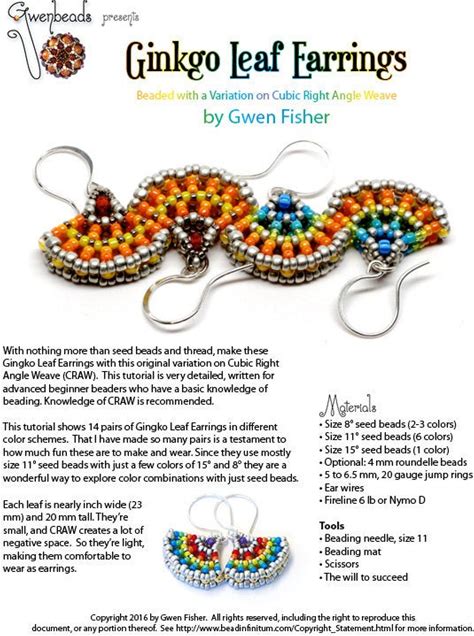 Gwenbeads presents

Ginkgo Leaf Earrings

Beaded with a Variation on Cubic Right Angle Weave

by Gwen Fisher

With nothing more than seed beads and thread, make these Gingko Leaf Earrings with this original variation on Cubic Right Angle Weave (CRAW). This tutorial is very detailed, written for advanced beginner beaders who have a basic knowledge of beading. Knowledge of CRAW is recommended.

This tutorial shows 14 pairs of Gingko Leaf Earrings in different color schemes. That I have made so many pairs is a testament to how much fun these are to make and wear. Since they use mostly size 11° seed beads with just a few colors of 15° and 8° they are a wonderful way to explore color combinations with just seed beads.

Each leaf is nearly inch wide (23 mm) and 20 mm tall. They're small, and CRAW creates a lot of negative space. So they're light, making them comfortable to wear as earrings.

Materials
• Size 8° seed beads (2-3 colors)
• Size 11° seed beads (6 colors)
• Size 15° seed beads (1 color)
• Optional: 4 mm roundelle beads
• 5 to 6.5 mm, 20 gauge jump rings
• Ear wires
• Fireline 6 lb or Nymo D

Tools
• Beading needle, size 11
• Beading mat
• Scissors
• The will to succeed

Copyright 2016 by Gwen Fisher. All rights reserved, including the right to reproduce this document, or any portion thereof. See http://www.beadinfinitum.com/Copyright_Statement.html for more information.